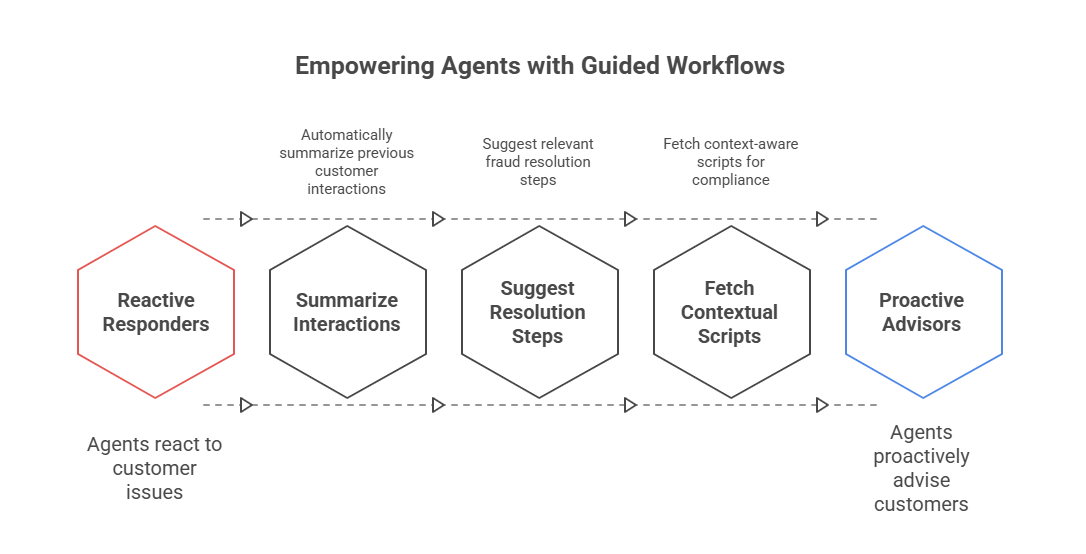 Empowering Agents with Guided Workflows

Automatically summarize previous customer interactions

Suggest relevant fraud resolution steps

Fetch context-aware scripts for compliance

Reactive Responders

Summarize Interactions

Suggest Resolution Steps

Fetch Contextual Scripts

Proactive Advisors

Agents react to customer issues

Agents proactively advise customers